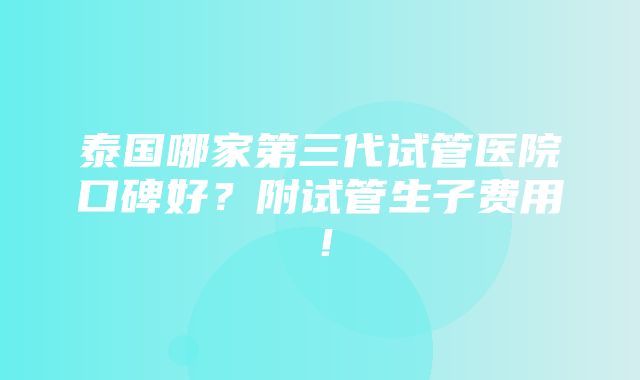 泰国哪家第三代试管医院口碑好？附试管生子费用！